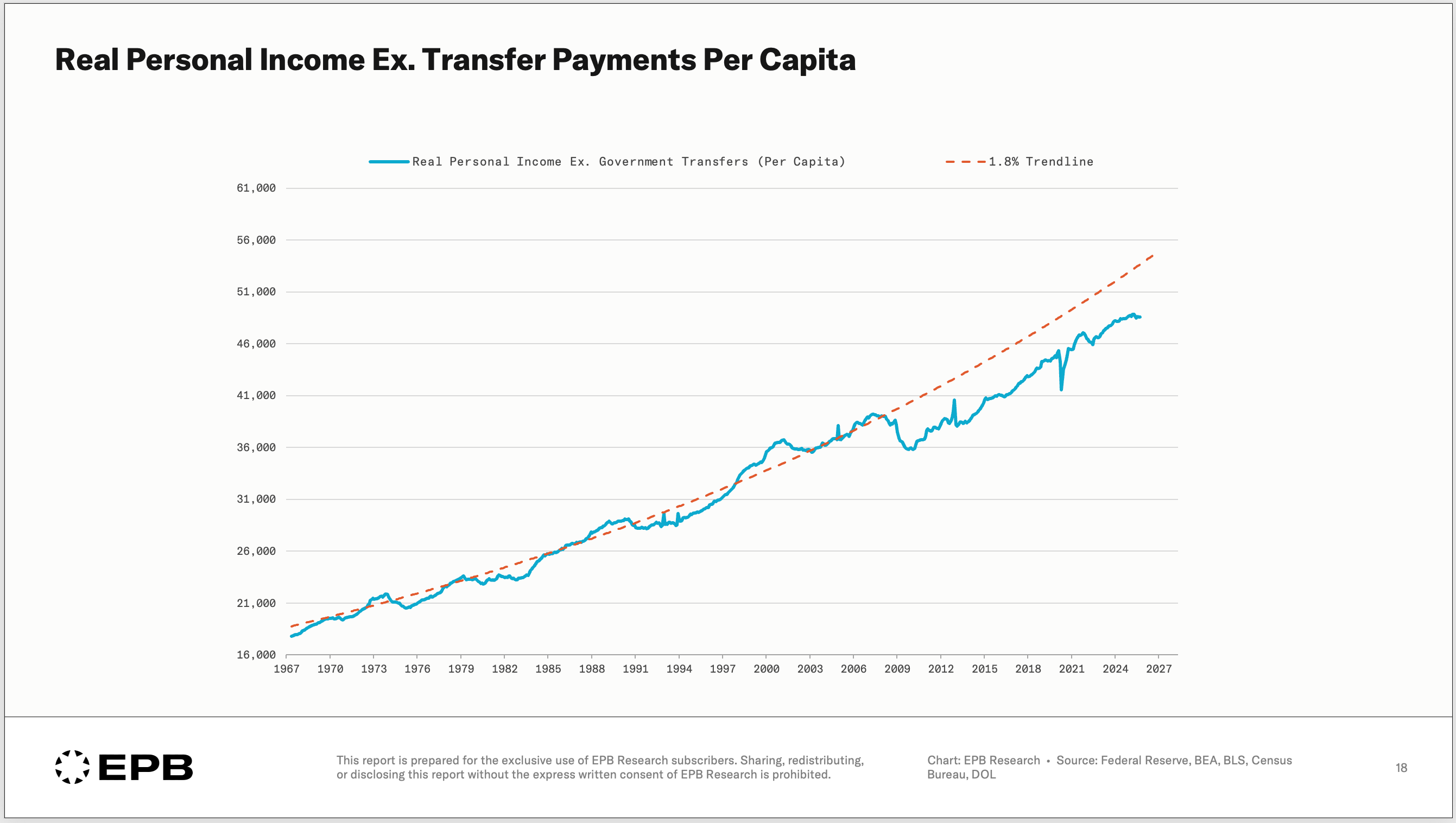 Real Personal Income Ex. Transfer Payments Per Capita

Real Personal Income Ex. Government Transfers (Per Capita)
1.8% Trendline

61,000
56,000
51,000
46,000
41,000
36,000
31,000
26,000
21,000
16,000

1967 1970 1973 1976 1979 1982 1985 1988 1991 1994 1997 2000 2003 2006 2009 2012 2015 2018 2021 2024 2027

EPB

This report is prepared for the exclusive use of EPB Research subscribers. Sharing, redistributing, or disclosing this report without the express written consent of EPB Research is prohibited.

Chart: EPB Research • Source: Federal Reserve, BEA, BLS, Census Bureau, DOL

18